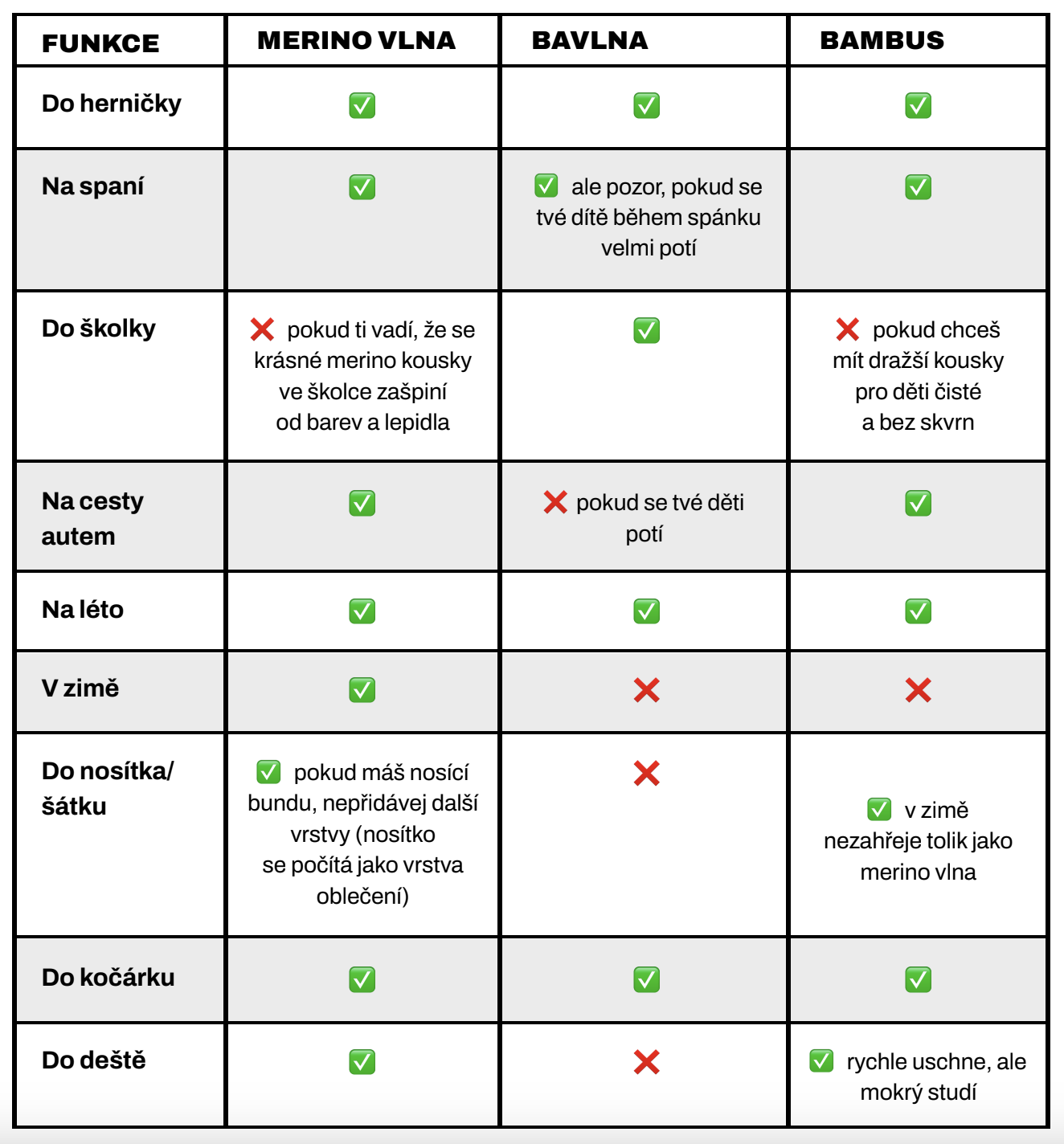 | FUNKCE | MERINO VLNA | BAVLNA | BAMBUS |
|---|---|---|---|
| Do herničky | ✅ | ✅ | ✅ |
| Na spaní | ✅ | ✅ ale pozor, pokud se tvé dítě během spánku velmi potí | ✅ |
| Do školky | ❌ pokud ti vadí, že se krásné merino kousky ve školce zašpiní od barev a lepidla | ✅ | ❌ pokud chceš mít dražší kousky pro děti čisté a bez skvrn |
| Na cesty autem | ✅ | ❌ pokud se tvé děti potí | ✅ |
| Na léto | ✅ | ✅ | ✅ |
| V zimě | ✅ | ❌ | ❌ |
| Do nosítka/ šátku | ✅ pokud máš nosící bundu, nepřidávej další vrstvy (nosítko se počítá jako vrstva oblečení) | ❌ | ✅ v zimě nezahřeje tolik jako merino vlna |
| Do kočárku | ✅ | ✅ | ✅ |
| Do deště | ✅ | ❌ | ✅ rychle uschne, ale mokrý studí |